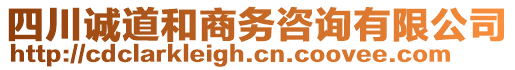 四川诚道和商务咨询有限公司
http://cdclarkleigh.cn.coovee.com